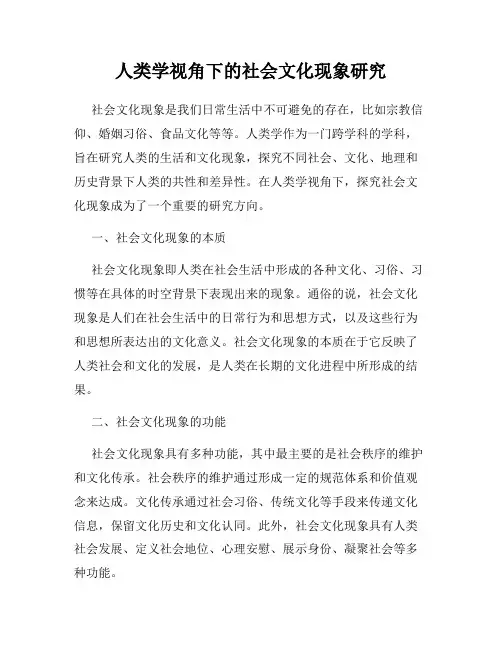 人类学视角下的社会文化现象研究

社会文化现象是我们日常生活中不可避免的存在，比如宗教信仰、婚姻习俗、食品文化等等。人类学作为一门跨学科的学科，旨在研究人类的生活和文化现象，探究不同社会、文化、地理和历史背景下人类的共性和差异性。在人类学视角下，探究社会文化现象成为了一个重要的研究方向。

一、社会文化现象的本质

社会文化现象即人类在社会生活中形成的各种文化、习俗、习惯等在具体的时空背景下表现出来的现象。通俗的说，社会文化现象是人们在社会生活中的日常行为和思想方式，以及这些行为和思想所表达出的文化意义。社会文化现象的本质在于它反映了人类社会和文化的发展，是人类在长期的文化进程中所形成的结果。

二、社会文化现象的功能

社会文化现象具有多种功能，其中最主要的是社会秩序的维护和文化传承。社会秩序的维护通过形成一定的规范体系和价值观念来达成。文化传承通过社会习俗、传统文化等手段来传递文化信息，保留文化历史和文化认同。此外，社会文化现象具有人类社会发展、定义社会地位、心理安慰、展示身份、凝聚社会等多种功能。